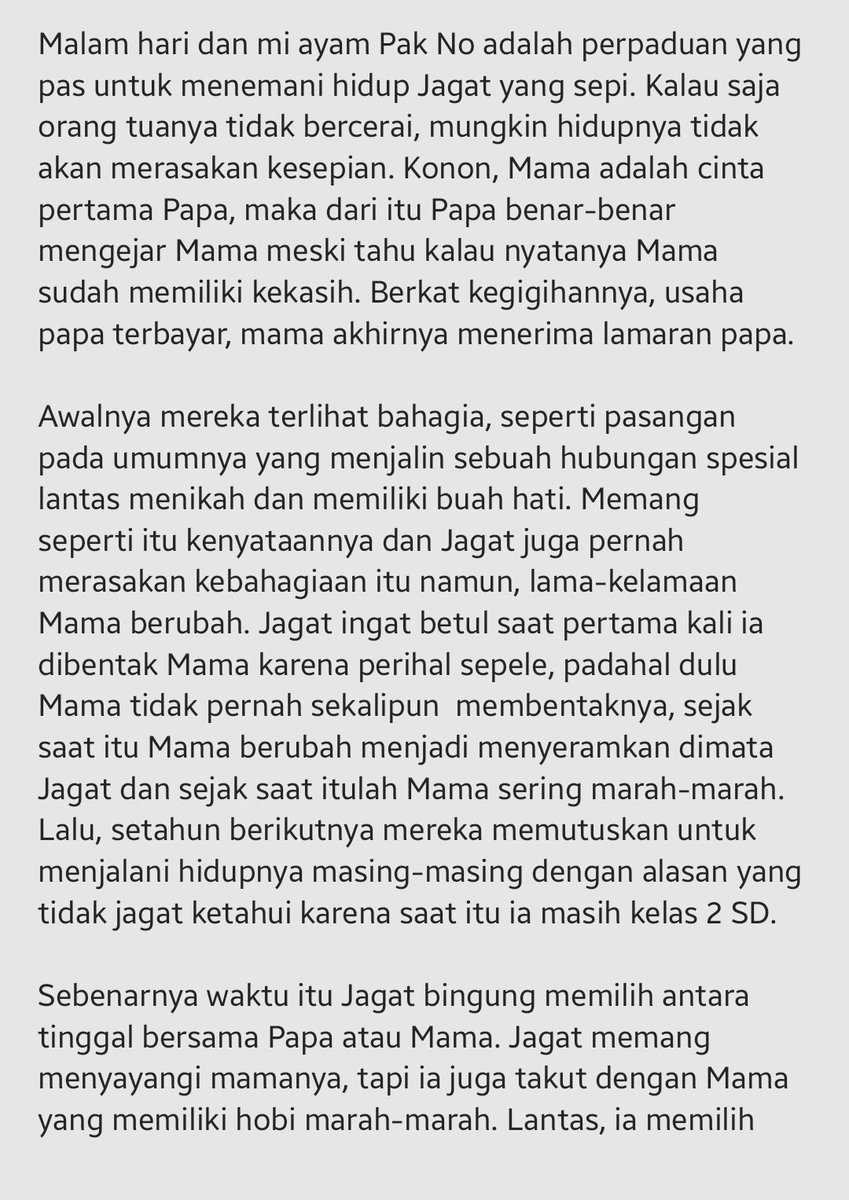 Malam hari dan mi ayam Pak No adalah perpaduan yang pas untuk menemani hidup Jagat yang sepi. Kalau saja orang tuanya tidak bercerai, mungkin hidupnya tidak akan merasakan kesepian. Konon, Mama adalah cinta pertama Papa, maka dari itu Papa benar-benar mengejar Mama meski tahu kalau nyatanya Mama sudah memiliki kekasih. Berkat kegigihannya, usaha papa terbayar, mama akhirnya menerima lamaran papa.

Awalnya mereka terlihat bahagia, seperti pasangan pada umumnya yang menjalin sebuah hubungan spesial lantas menikah dan memiliki buah hati. Memang seperti itu kenyataannya dan Jagat juga pernah merasakan kebahagiaan itu namun, lama-kelamaan Mama berubah. Jagat ingat betul saat pertama kali ia dibentak Mama karena perihal sepele, padahal dulu Mama tidak pernah sekalipun membentaknya, sejak saat itu Mama berubah menjadi menyeramkan dimata Jagat dan sejak saat itulah Mama sering marah-marah. Lalu, setahun berikutnya mereka memutuskan untuk menjalani hidupnya masing-masing dengan alasan yang tidak jagat ketahui karena saat itu ia masih kelas 2 SD.

Sebenarnya waktu itu Jagat bingung memilih antara tinggal bersama Papa atau Mama. Jagat memang menyayangi mamanya, tapi ia juga takut dengan Mama yang memiliki hobi marah-marah. Lantas, ia memilih